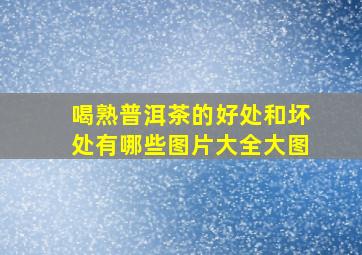 喝熟普洱茶的好处和坏处有哪些图片大全大图